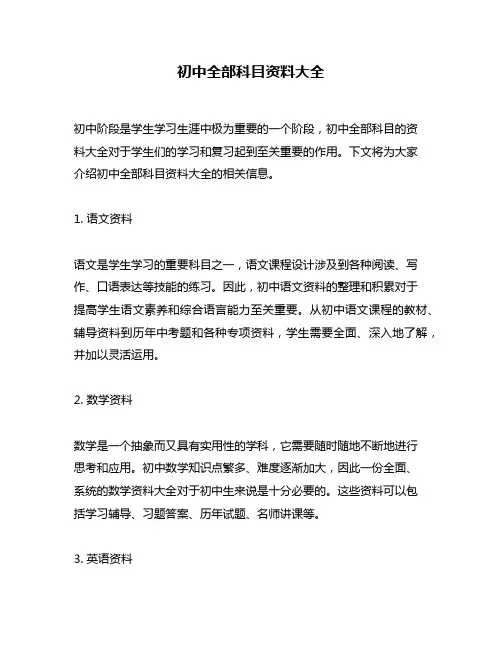 初中全部科目资料大全

初中阶段是学生学习生涯中极为重要的一个阶段，初中全部科目的资料大全对于学生们的学习和复习起到至关重要的作用。下文将为大家介绍初中全部科目资料大全的相关信息。

1. 语文资料

语文是学生学习的重要科目之一，语文课程设计涉及到各种阅读、写作、口语表达等技能的练习。因此，初中语文资料的整理和积累对于提高学生语文素养和综合语言能力至关重要。从初中语文课程的教材、辅导资料到历年中考题和各种专项资料，学生需要全面、深入地了解，并加以灵活运用。

2. 数学资料

数学是一个抽象而又具有实用性的学科，它需要随时随地不断地进行思考和应用。初中数学知识点繁多、难度逐渐加大，因此一份全面、系统的数学资料大全对于初中生来说是十分必要的。这些资料可以包括学习辅导、习题答案、历年试题、名师讲课等。

3. 英语资料